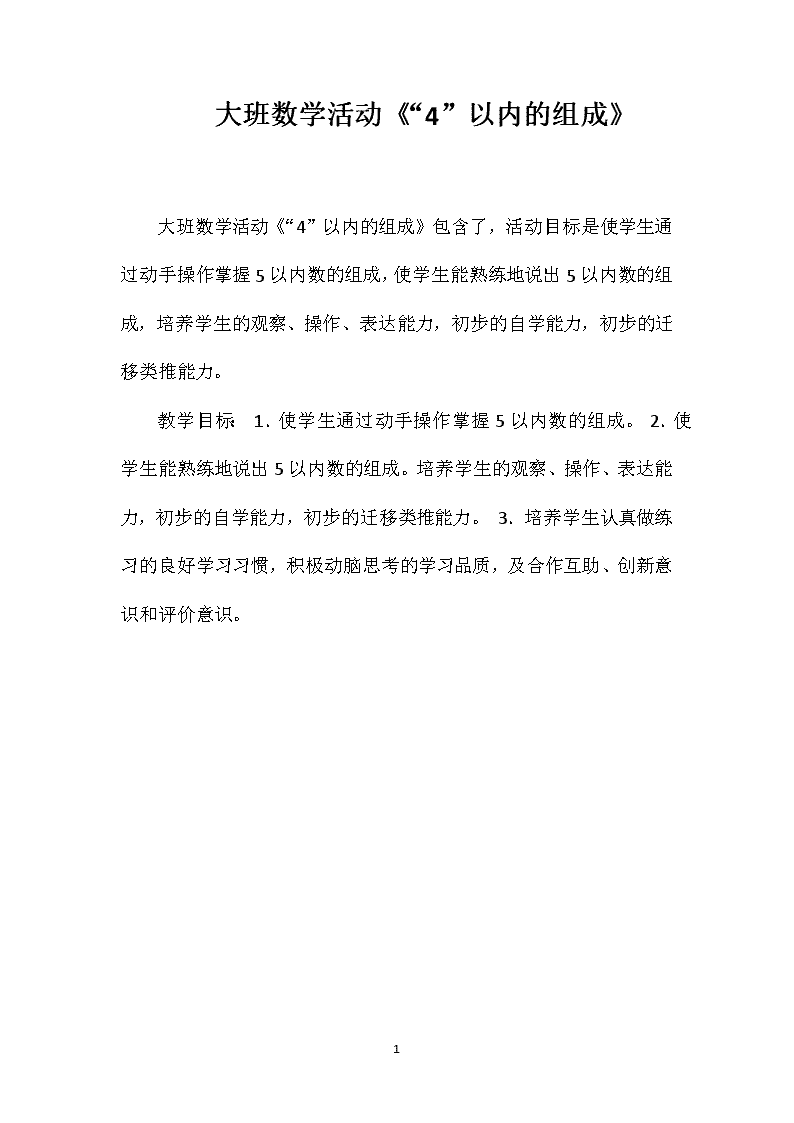 大班数学活动《“4”以内的组成》

大班数学活动《“4”以内的组成》包含了，活动目标是使学生通过动手操作掌握5以内数的组成，使学生能熟练地说出5以内数的组成，培养学生的观察、操作、表达能力，初步的自学能力，初步的迁移类推能力。

教学目标 1. 使学生通过动手操作掌握5以内数的组成。 2. 使学生能熟练地说出5以内数的组成。培养学生的观察、操作、表达能力，初步的自学能力，初步的迁移类推能力。 3. 培养学生认真做练习的良好学习习惯，积极动脑思考的学习品质，及合作互助、创新意识和评价意识。

1